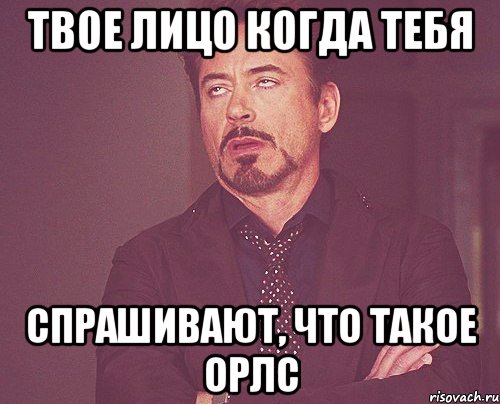 ТВОЕ ЛИЦО КОГДА ТЕБЯ

СПРАШИВАЮТ, ЧТО ТАКОЕ ОРЛС

risovach.ru